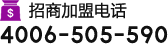 $
招商加盟电话
4006-505-590